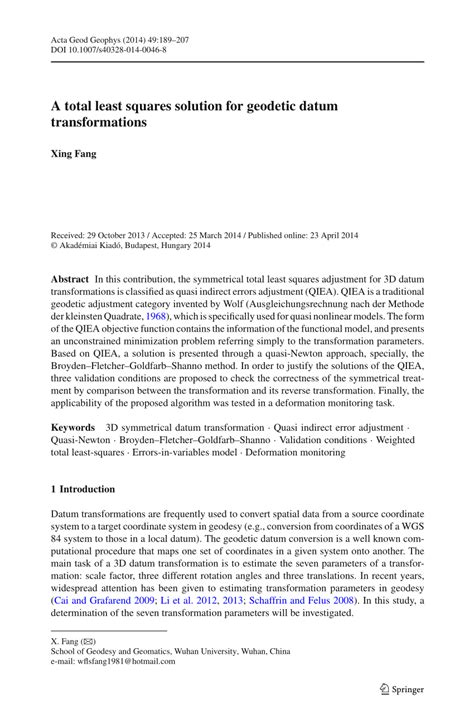 Acta Geod Geophys (2014) 49:189–207
DOI 10.1007/s40328-014-0046-8

A total least squares solution for geodetic datum transformations

Xing Fang

Received: 29 October 2013 / Accepted: 25 March 2014 / Published online: 23 April 2014
© Akadémiai Kiadó, Budapest, Hungary 2014

Abstract In this contribution, the symmetrical total least squares adjustment for 3D datum transformations is classified as quasi indirect errors adjustment (QIEA). QIEA is a traditional geodetic adjustment category invented by Wolf (Ausgleichungsrechnung nach der Methode der kleinsten Quadrate, 1968), which is specifically used for quasi nonlinear models. The form of the QIEA objective function contains the information of the functional model, and presents an unconstrained minimization problem referring simply to the transformation parameters. Based on QIEA, a solution is presented through a quasi-Newton approach, specially, the Broyden–Fletcher–Goldfarb–Shanno method. In order to justify the solutions of the QIEA, three validation conditions are proposed to check the correctness of the symmetrical treatment by comparison between the transformation and its reverse transformation. Finally, the applicability of the proposed algorithm was tested in a deformation monitoring task.

Keywords 3D symmetrical datum transformation · Quasi indirect error adjustment · Quasi-Newton · Broyden–Fletcher–Goldfarb–Shanno · Validation conditions · Weighted total least-squares · Errors-in-variables model · Deformation monitoring

1 Introduction

Datum transformations are frequently used to convert spatial data from a source coordinate system to a target coordinate system in geodesy (e.g., conversion from coordinates of a WGS 84 system to those in a local datum). The geodetic datum conversion is a well known computational procedure that maps one set of coordinates in a given system onto another. The main task of a 3D datum transformation is to estimate the seven parameters of a transformation: scale factor, three different rotation angles and three translations. In recent years, widespread attention has been given to estimating transformation parameters in geodesy (Cai and Grafarend 2009; Li et al. 2012, 2013; Schaffrin and Felus 2008). In this study, a determination of the seven transformation parameters will be investigated.

X. Fang (✉)
School of Geodesy and Geomatics, Wuhan University, Wuhan, China
e-mail: wflsfang1981@hotmail.com

Springer